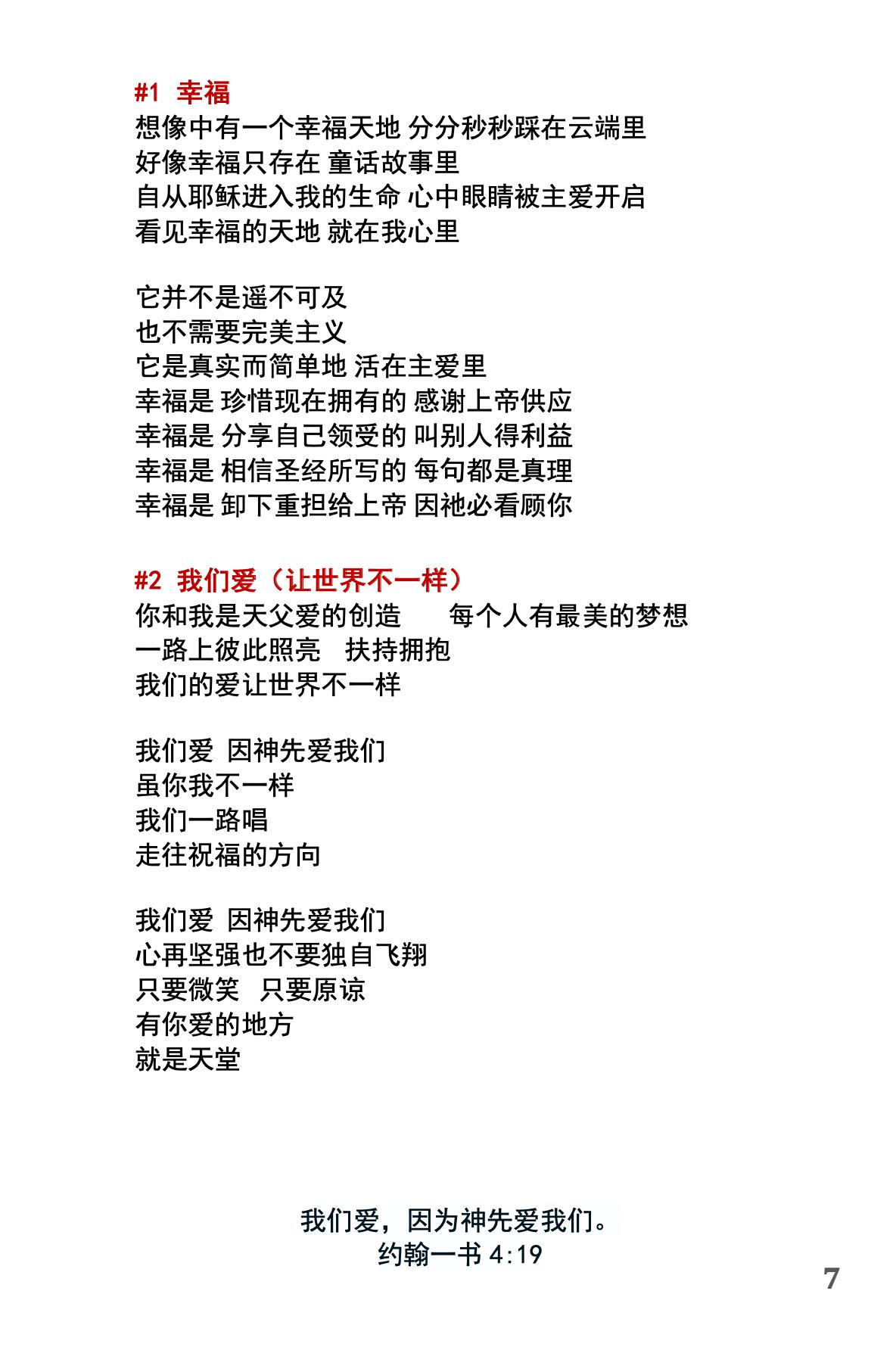 #1 幸福
想像中有一个幸福天地 分分秒秒踩在云端里
好像幸福只存在 童话故事里
自从耶稣进入我的生命 心中眼睛被主爱开启
看见幸福的天地 就在我心里

它并不是遥不可及
也不需要完美主义
它是真实而简单地 活在主爱里
幸福是 珍惜现在拥有的 感谢上帝供应
幸福是 分享自己领受的 叫别人得利益
幸福是 相信圣经所写的 每句都是真理
幸福是 卸下重担给上帝 因祂必看顾你

#2 我们爱（让世界不一样）
你和我是天父爱的创造 每个人有最美的梦想
一路上彼此照亮 扶持拥抱
我们的爱让世界不一样

我们爱 因神先爱我们
虽你我不一样
我们一路唱
走往祝福的方向

我们爱 因神先爱我们
心再坚强也不要独自飞翔
只要微笑 只要原谅
有你爱的地方
就是天堂

我们爱，因为神先爱我们。
约翰一书 4:19

7